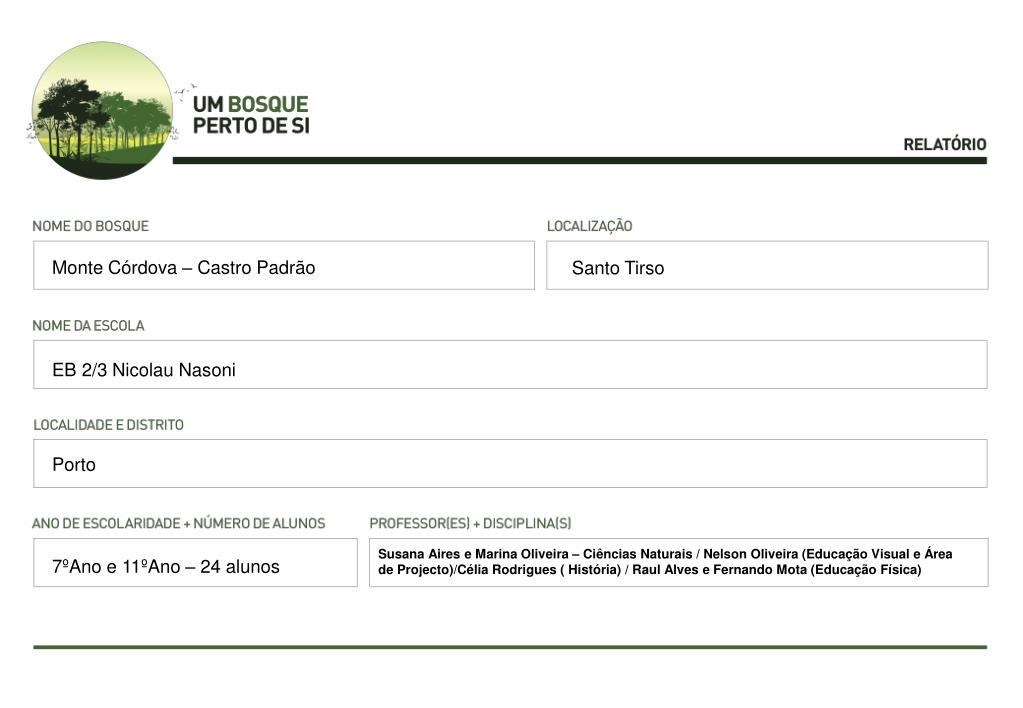 UM BOSQUE PERTO DE SI

RELATÓRIO

NOME DO BOSQUE

Monte Córdova – Castro Padrão

LOCALIZAÇÃO

Santo Tirso

NOME DA ESCOLA

EB 2/3 Nicolau Nasoni

LOCALIDADE E DISTRITO

Porto

ANO DE ESCOLARIDADE + NÚMERO DE ALUNOS

7ºAno e 11ºAno – 24 alunos

PROFESSOR(ES) + DISCIPLINA(S)

Susana Aires e Marina Oliveira – Ciências Naturais / Nelson Oliveira (Educação Visual e Área de Projecto)/Célia Rodrigues ( História) / Raul Alves e Fernando Mota (Educação Física)